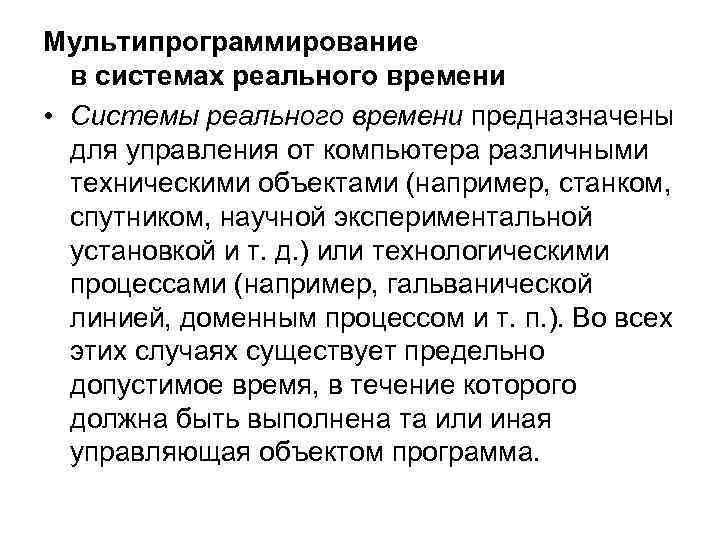 Мультипрограммирование в системах реального времени

• Системы реального времени предназначены для управления от компьютера различными техническими объектами (например, станком, спутником, научной экспериментальной установкой и т. д.) или технологическими процессами (например, гальванической линией, доменным процессом и т. п.). Во всех этих случаях существует предельно допустимое время, в течение которого должна быть выполнена та или иная управляющая объектом программа.